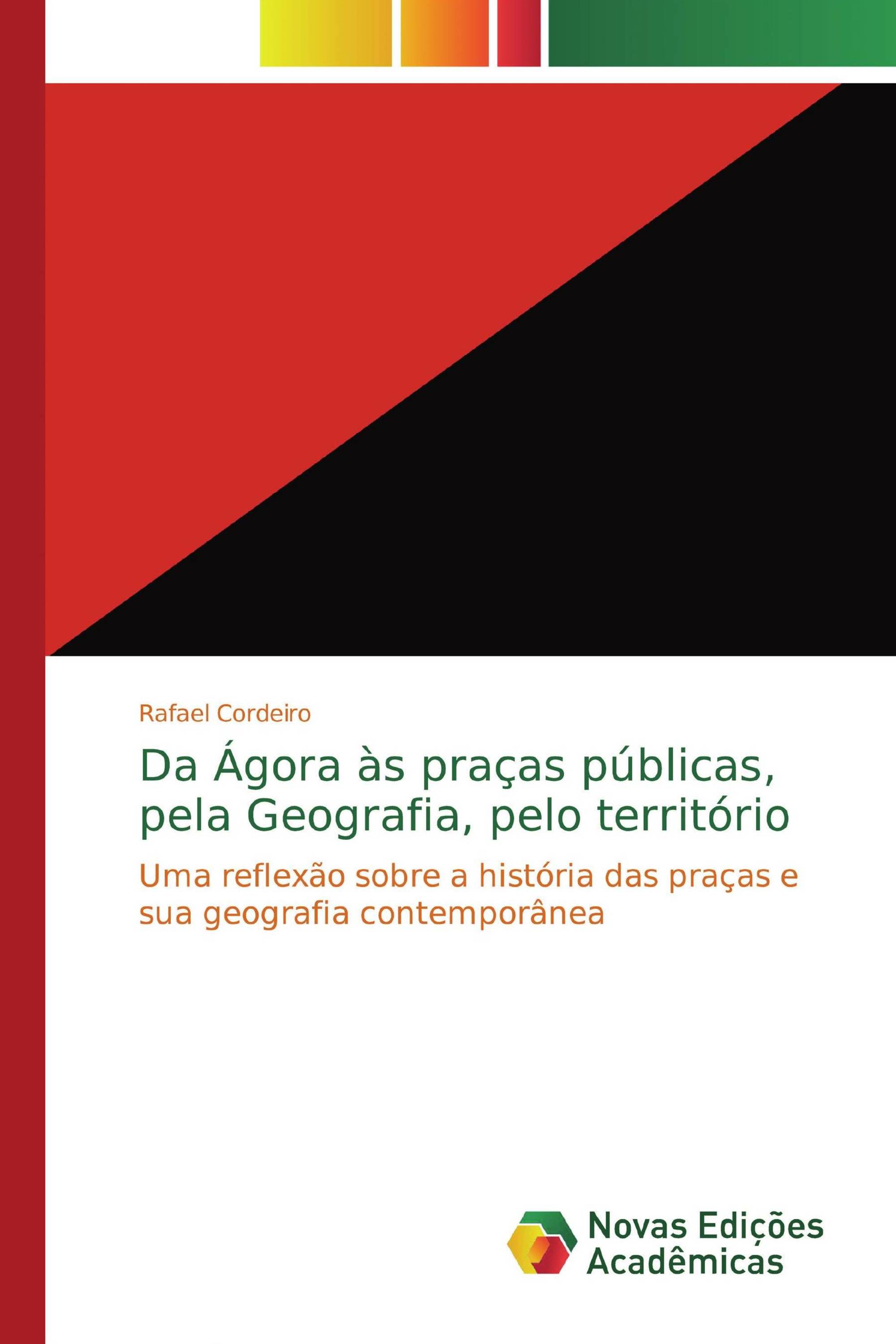 Rafael Cordeiro

Da Ágora às praças públicas, pela Geografia, pelo território

Uma reflexão sobre a história das praças e sua geografia contemporânea

Novas Edições Acadêmicas